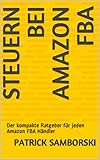 STEUERN BEI AMAZON FBA

Der kompakte Ratgeber für jeden Amazon FBA Händler

PATRICK SAMBORSKI